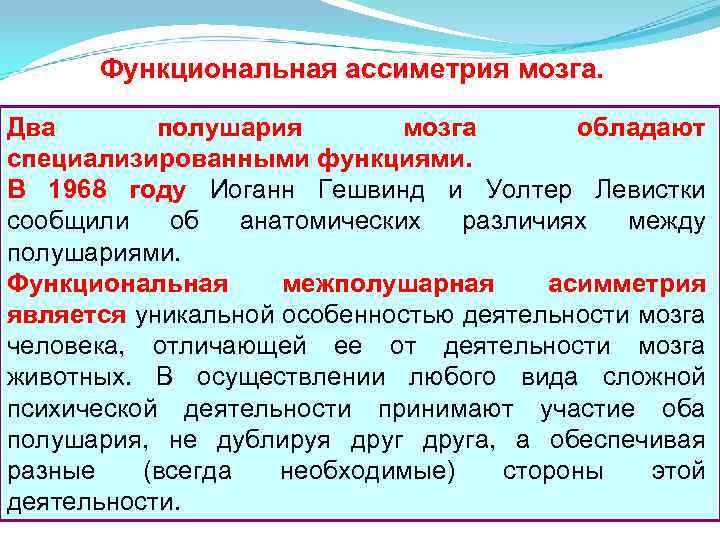 Функциональная ассиметрия мозга.

Два полушария мозга обладают специализированными функциями.

В 1968 году Иоганн Гешвинд и Уолтер Левистки сообщили об анатомических различиях между полушариями.

Функциональная межполушарная асимметрия является уникальной особенностью деятельности мозга человека, отличающей ее от деятельности мозга животных. В осуществлении любого вида сложной психической деятельности принимают участие оба полушария, не дублируя друг друга, а обеспечивая разные (всегда необходимые) стороны этой деятельности.